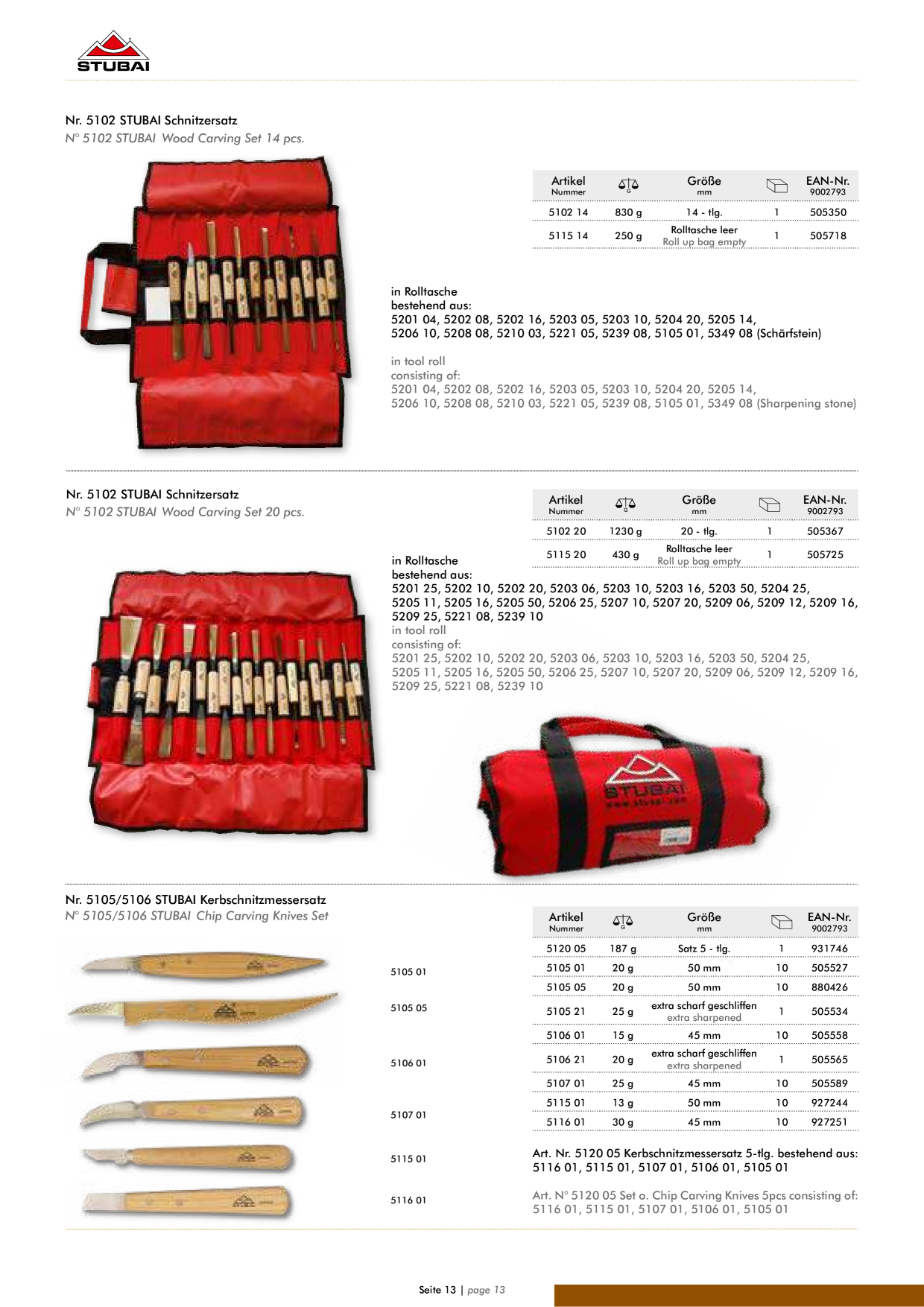 STUBAI

Nr. 5102 STUBAI Schnitzersatz
N° 5102 STUBAI Wood Carving Set 14 pcs.

| Artikel Nummer | G | Größe mm | | EAN-Nr. 9002793 |
|---|---|---|---|---|
| 5102 14 | 830 g | 14 - tlg. | 1 | 505350 |
| 5115 14 | 250 g | Rolltasche leer Roll up bag empty | 1 | 505718 |

in Rolltasche
bestehend aus:
5201 04, 5202 08, 5202 16, 5203 05, 5203 10, 5204 20, 5205 14, 5206 10, 5208 08, 5210 03, 5221 05, 5239 08, 5105 01, 5349 08 (Schärfstein)

in tool roll
consisting of:
5201 04, 5202 08, 5202 16, 5203 05, 5203 10, 5204 20, 5205 14, 5206 10, 5208 08, 5210 03, 5221 05, 5239 08, 5105 01, 5349 08 (Sharpening stone)

Nr. 5102 STUBAI Schnitzersatz
N° 5102 STUBAI Wood Carving Set 20 pcs.

| Artikel Nummer | G | Größe mm | | EAN-Nr. 9002793 |
|---|---|---|---|---|
| 5102 20 | 1230 g | 20 - tlg. | 1 | 505367 |
| 5115 20 | 430 g | Rolltasche leer Roll up bag empty | 1 | 505725 |

in Rolltasche
bestehend aus:
5201 25, 5202 10, 5202 20, 5203 06, 5203 10, 5203 16, 5203 50, 5204 25, 5205 11, 5205 16, 5205 50, 5206 25, 5207 10, 5207 20, 5209 06, 5209 12, 5209 16, 5209 25, 5221 08, 5239 10
in tool roll
consisting of:
5201 25, 5202 10, 5202 20, 5203 06, 5203 10, 5203 16, 5203 50, 5204 25, 5205 11, 5205 16, 5205 50, 5206 25, 5207 10, 5207 20, 5209 06, 5209 12, 5209 16, 5209 25, 5221 08, 5239 10

STUBAI
www.stubai.com

Nr. 5105/5106 STUBAI Kerbschnitzmessersatz
N° 5105/5106 STUBAI Chip Carving Knives Set

5105 01
5105 05
5106 01
5107 01
5115 01
5116 01

| Artikel Nummer | G | Größe mm | | EAN-Nr. 9002793 |
|---|---|---|---|---|
| 5120 05 | 187 g | Satz 5 - tlg. | 1 | 931746 |
| 5105 01 | 20 g | 50 mm | 10 | 505527 |
| 5105 05 | 20 g | 50 mm | 10 | 880426 |
| 5105 21 | 25 g | extra scharf geschliffen extra sharpened | 1 | 505534 |
| 5106 01 | 15 g | 45 mm | 10 | 505558 |
| 5106 21 | 20 g | extra scharf geschliffen extra sharpened | 1 | 505565 |
| 5107 01 | 25 g | 45 mm | 10 | 505589 |
| 5115 01 | 13 g | 50 mm | 10 | 927244 |
| 5116 01 | 30 g | 45 mm | 10 | 927251 |

Art. Nr. 5120 05 Kerbschnitzmessersatz 5-tlg. bestehend aus: 5116 01, 5115 01, 5107 01, 5106 01, 5105 01

Art. N° 5120 05 Set o. Chip Carving Knives 5pcs consisting of: 5116 01, 5115 01, 5107 01, 5106 01, 5105 01

Seite 13 | page 13